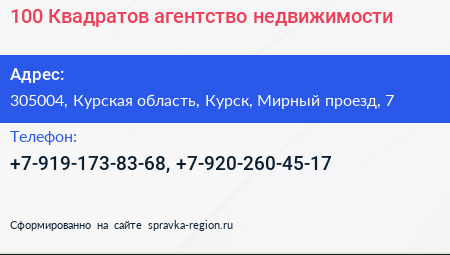 100 Квадратов агентство недвижимости

Адрес:

305004, Курская область, Курск, Мирный проезд, 7

Телефон:

+7-919-173-83-68, +7-920-260-45-17

Сформированно на сайте spravka-region.ru